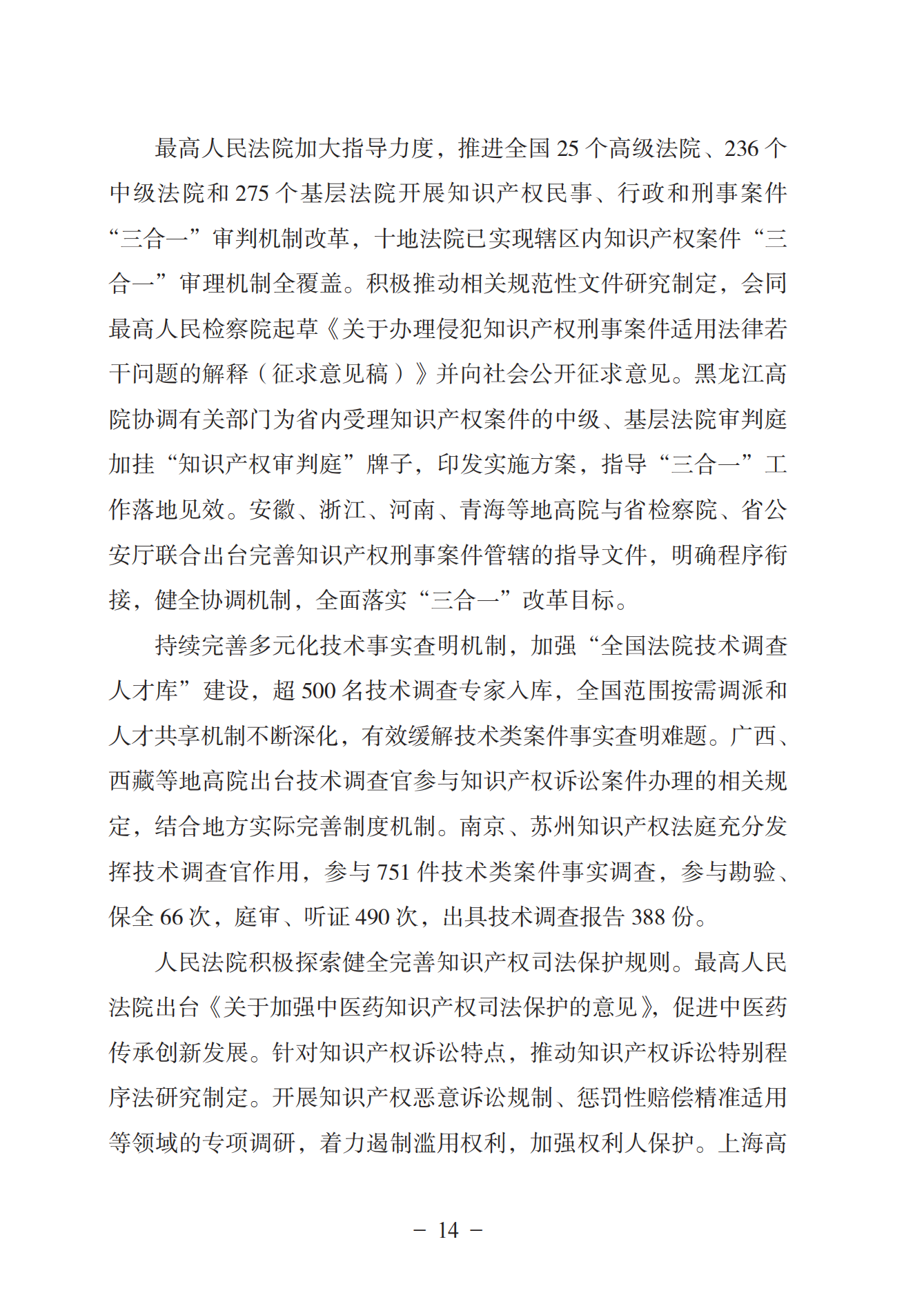 最高人民法院加大指导力度，推进全国 25 个高级法院、236 个中级法院和 275 个基层法院开展知识产权民事、行政和刑事案件“三合一”审判机制改革，十地法院已实现辖区内知识产权案件“三合一”审理机制全覆盖。积极推动相关规范性文件研究制定，会同最高人民检察院起草《关于办理侵犯知识产权刑事案件适用法律若干问题的解释（征求意见稿）》并向社会公开征求意见。黑龙江高院协调有关部门为省内受理知识产权案件的中级、基层法院审判庭加挂“知识产权审判庭”牌子，印发实施方案，指导“三合一”工作落地见效。安徽、浙江、河南、青海等地高院与省检察院、省公安厅联合出台完善知识产权刑事案件管辖的指导文件，明确程序衔接，健全协调机制，全面落实“三合一”改革目标。

持续完善多元化技术事实查明机制，加强“全国法院技术调查人才库”建设，超 500 名技术调查专家入库，全国范围按需调派和人才共享机制不断深化，有效缓解技术类案件事实查明难题。广西、西藏等地高院出台技术调查官参与知识产权诉讼案件办理的相关规定，结合地方实际完善制度机制。南京、苏州知识产权法庭充分发挥技术调查官作用，参与 751 件技术类案件事实调查，参与勘验、保全 66 次，庭审、听证 490 次，出具技术调查报告 388 份。

人民法院积极探索健全完善知识产权司法保护规则。最高人民法院出台《关于加强中医药知识产权司法保护的意见》，促进中医药传承创新发展。针对知识产权诉讼特点，推动知识产权诉讼特别程序法研究制定。开展知识产权恶意诉讼规制、惩罚性赔偿精准适用等领域的专项调研，着力遏制滥用权利，加强权利人保护。上海高

－ 14 －